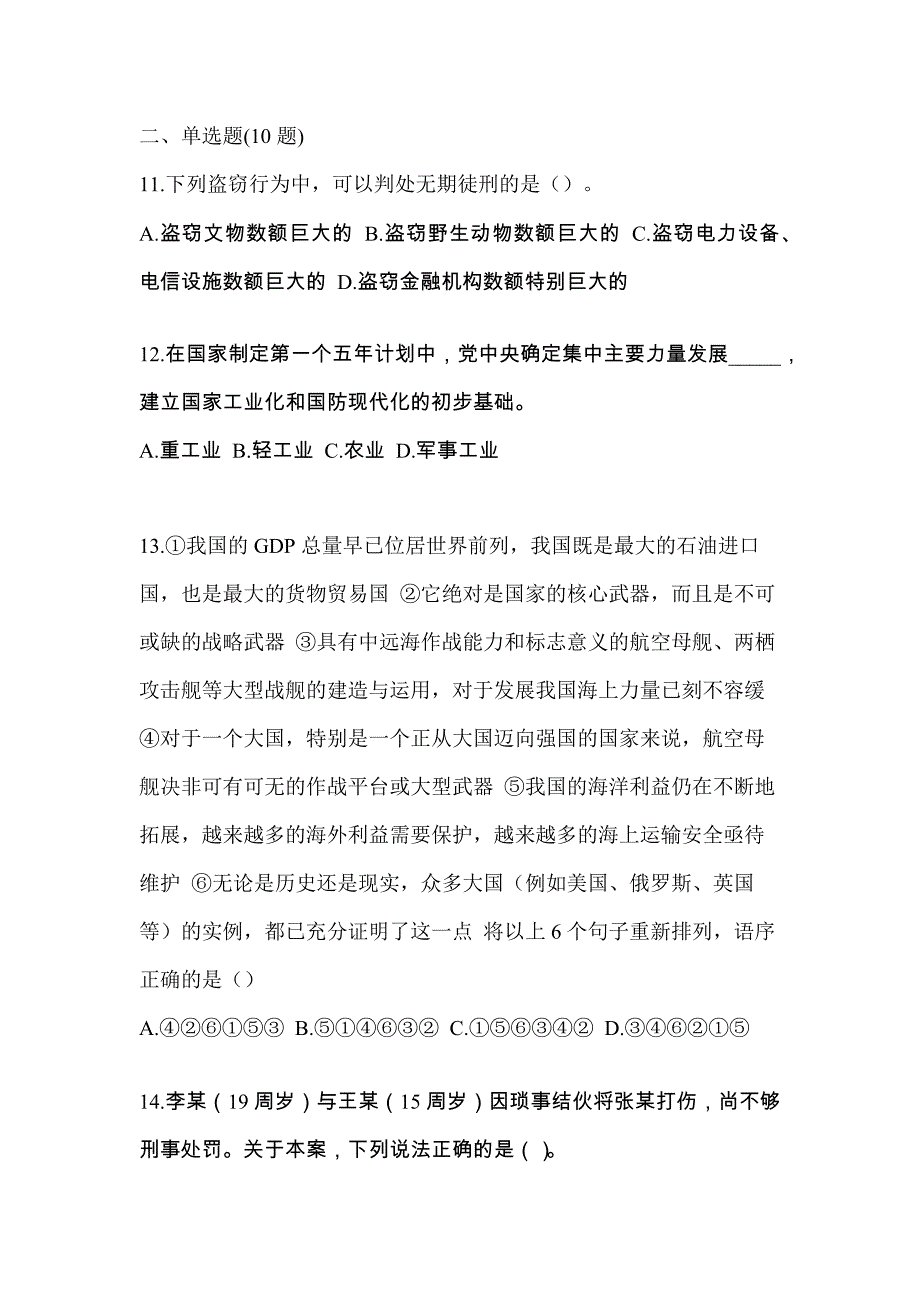 二、单选题(10 题)

11.下列盗窃行为中，可以判处无期徒刑的是（）。

A.盗窃文物数额巨大的 B.盗窃野生动物数额巨大的 C.盗窃电力设备、电信设施数额巨大的 D.盗窃金融机构数额特别巨大的

12.在国家制定第一个五年计划中，党中央确定集中主要力量发展_____，建立国家工业化和国防现代化的初步基础。

A.重工业 B.轻工业 C.农业 D.军事工业

13.①我国的 GDP 总量早已位居世界前列，我国既是最大的石油进口国，也是最大的货物贸易国 ②它绝对是国家的核心武器，而且是不可或缺的战略武器 ③具有中远海作战能力和标志意义的航空母舰、两栖攻击舰等大型战舰的建造与运用，对于发展我国海上力量已刻不容缓 ④对于一个大国，特别是一个正从大国迈向强国的国家来说，航空母舰决非可有可无的作战平台或大型武器 ⑤我国的海洋利益仍在不断地拓展，越来越多的海外利益需要保护，越来越多的海上运输安全亟待维护 ⑥无论是历史还是现实，众多大国（例如美国、俄罗斯、英国等）的实例，都已充分证明了这一点 将以上 6 个句子重新排列，语序正确的是（）

A.④②⑥①⑤③ B.⑤①④⑥③② C.①⑤⑥③④② D.③④⑥②①⑤

14.李某（19 周岁）与王某（15 周岁）因琐事结伙将张某打伤，尚不够刑事处罚。关于本案，下列说法正确的是（ ）。